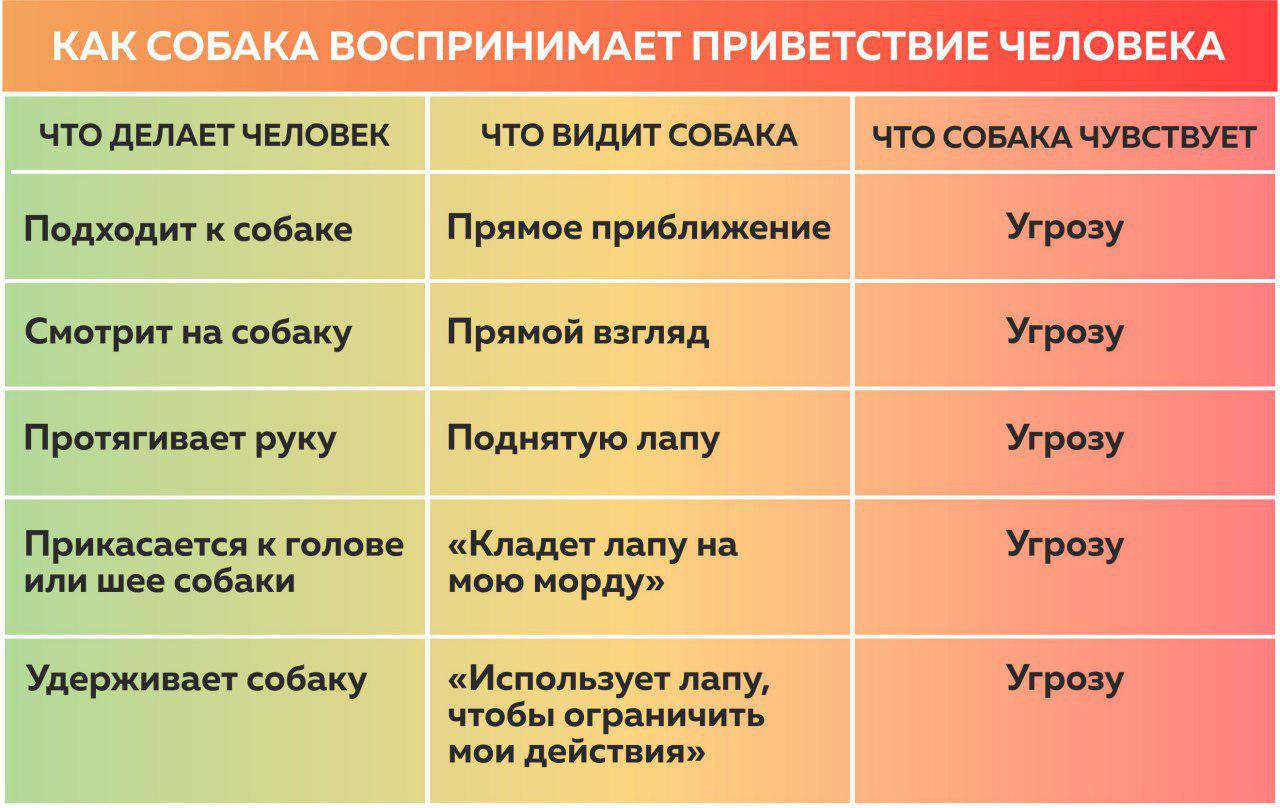 КАК СОБАКА ВОСПРИНИМАЕТ ПРИВЕТСТВИЕ ЧЕЛОВЕКА

| ЧТО ДЕЛАЕТ ЧЕЛОВЕК | ЧТО ВИДИТ СОБАКА | ЧТО СОБАКА ЧУВСТВУЕТ |
|---|---|---|
| Подходит к собаке | Прямое приближение | Угрозу |
| Смотрит на собаку | Прямой взгляд | Угрозу |
| Протягивает руку | Поднятую лапу | Угрозу |
| Прикасается к голове или шее собаки | «Кладет лапу на мою морду» | Угрозу |
| Удерживает собаку | «Использует лапу, чтобы ограничить мои действия» | Угрозу |